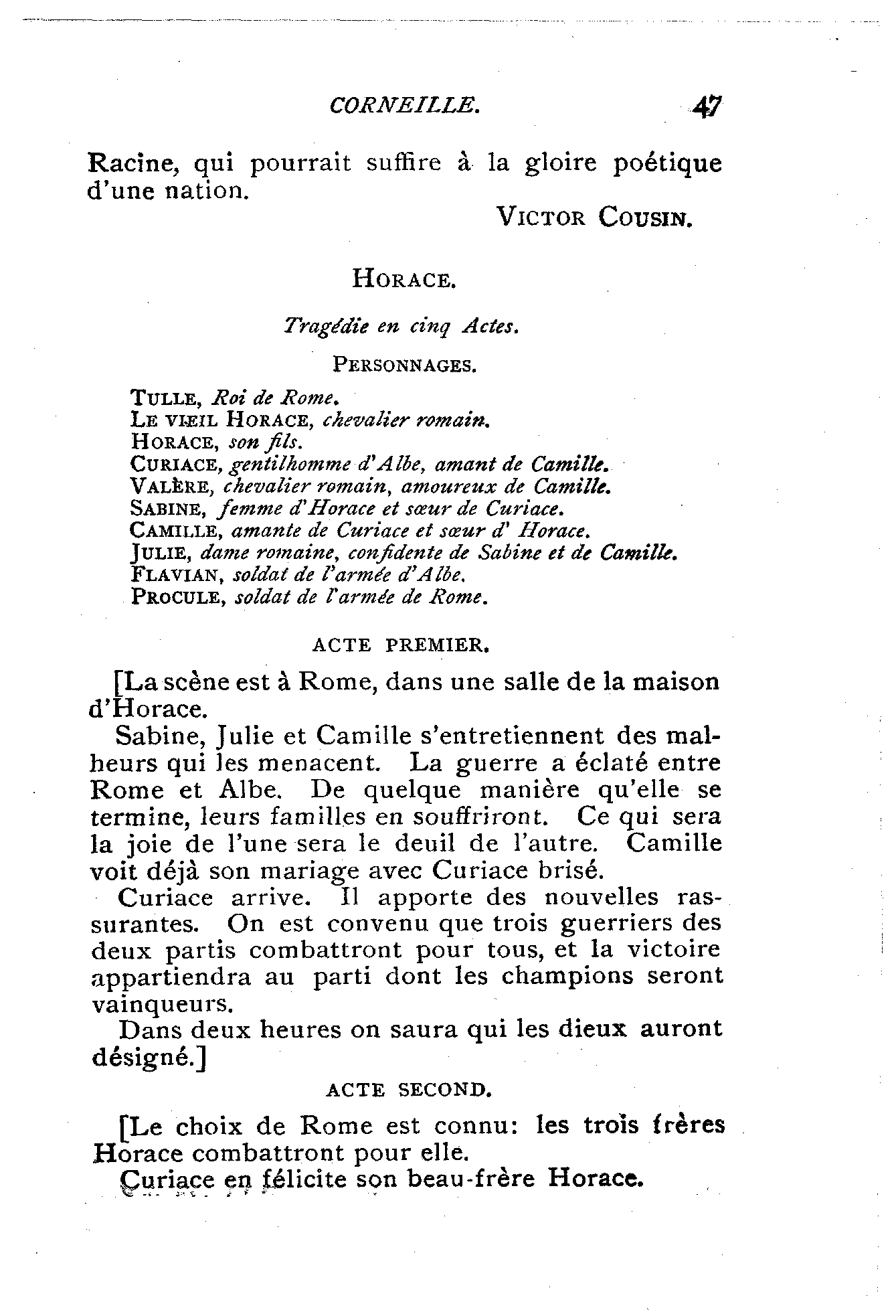 CORNEILLE. 47

Racine, qui pourrait suffire à la gloire poétique d'une nation.

VICTOR COUSIN.

HORACE.

Tragédie en cinq Actes.

PERSONNAGES.

TULLE, Roi de Rome.
LE VIEIL HORACE, chevalier romain.
HORACE, son fils.
CURIACE, gentilhomme d'Albe, amant de Camille.
VALÈRE, chevalier romain, amoureux de Camille.
SABINE, femme d'Horace et sœur de Curiace.
CAMILLE, amante de Curiace et sœur d' Horace.
JULIE, dame romaine, confidente de Sabine et de Camille.
FLAVIAN, soldat de l'armée d'Albe.
PROCULE, soldat de l'armée de Rome.

ACTE PREMIER.

[La scène est à Rome, dans une salle de la maison d'Horace.

Sabine, Julie et Camille s'entretiennent des malheurs qui les menacent. La guerre a éclaté entre Rome et Albe. De quelque manière qu'elle se termine, leurs familles en souffriront. Ce qui sera la joie de l'une sera le deuil de l'autre. Camille voit déjà son mariage avec Curiace brisé.

Curiace arrive. Il apporte des nouvelles rassurantes. On est convenu que trois guerriers des deux partis combattront pour tous, et la victoire appartiendra au parti dont les champions seront vainqueurs.

Dans deux heures on saura qui les dieux auront désigné.]

ACTE SECOND.

[Le choix de Rome est connu: les trois frères Horace combattront pour elle.

Curiace en félicite son beau-frère Horace.